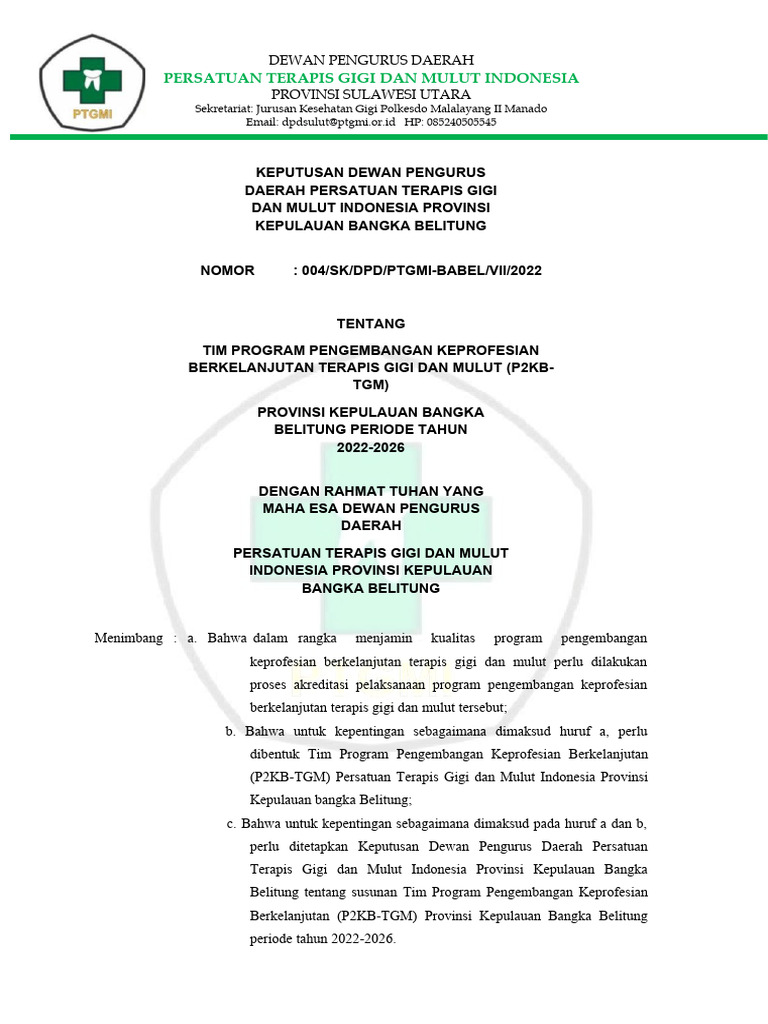 PTGMI

DEWAN PENGURUS DAERAH
PERSATUAN TERAPIS GIGI DAN MULUT INDONESIA
PROVINSI SULAWESI UTARA
Sekretariat: Jurusan Kesehatan Gigi Polkesdo Malalayang II Manado
Email: dpdsulut@ptgmi.or.id HP: 085240505545

KEPUTUSAN DEWAN PENGURUS DAERAH PERSATUAN TERAPIS GIGI DAN MULUT INDONESIA PROVINSI KEPULAUAN BANGKA BELITUNG

NOMOR : 004/SK/DPD/PTGMI-BABEL/VII/2022

TENTANG

TIM PROGRAM PENGEMBANGAN KEPROFESIAN BERKELANJUTAN TERAPIS GIGI DAN MULUT (P2KB-TGM)

PROVINSI KEPULAUAN BANGKA BELITUNG PERIODE TAHUN 2022-2026

DENGAN RAHMAT TUHAN YANG MAHA ESA DEWAN PENGURUS DAERAH

PERSATUAN TERAPIS GIGI DAN MULUT INDONESIA PROVINSI KEPULAUAN BANGKA BELITUNG

Menimbang : a. Bahwa dalam rangka menjamin kualitas program pengembangan keprofesian berkelanjutan terapis gigi dan mulut perlu dilakukan proses akreditasi pelaksanaan program pengembangan keprofesian berkelanjutan terapis gigi dan mulut tersebut;

b. Bahwa untuk kepentingan sebagaimana dimaksud huruf a, perlu dibentuk Tim Program Pengembangan Keprofesian Berkelanjutan (P2KB-TGM) Persatuan Terapis Gigi dan Mulut Indonesia Provinsi Kepulauan bangka Belitung;

c. Bahwa untuk kepentingan sebagaimana dimaksud pada huruf a dan b, perlu ditetapkan Keputusan Dewan Pengurus Daerah Persatuan Terapis Gigi dan Mulut Indonesia Provinsi Kepulauan Bangka Belitung tentang susunan Tim Program Pengembangan Keprofesian Berkelanjutan (P2KB-TGM) Provinsi Kepulauan Bangka Belitung periode tahun 2022-2026.